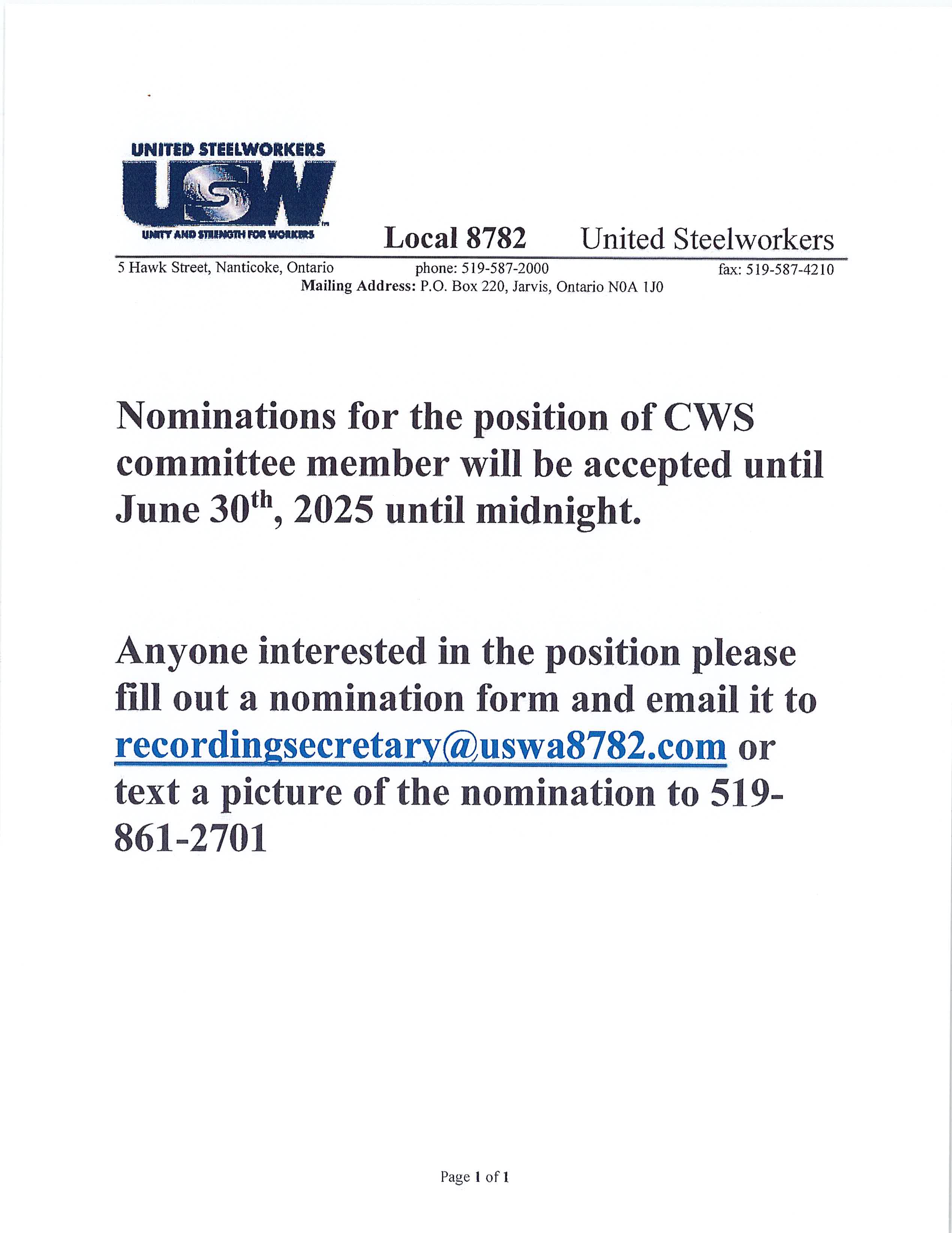 UNITED STEELWORKERS
USW
UNITY AND STRENGTH FOR WORKERS

Local 8782 United Steelworkers

5 Hawk Street, Nanticoke, Ontario phone: 519-587-2000 fax: 519-587-4210
Mailing Address: P.O. Box 220, Jarvis, Ontario N0A 1J0

Nominations for the position of CWS committee member will be accepted until June 30$^{th}$, 2025 until midnight.

Anyone interested in the position please fill out a nomination form and email it to recordingsecretary@uswa8782.com or text a picture of the nomination to 519-861-2701

Page 1 of 1